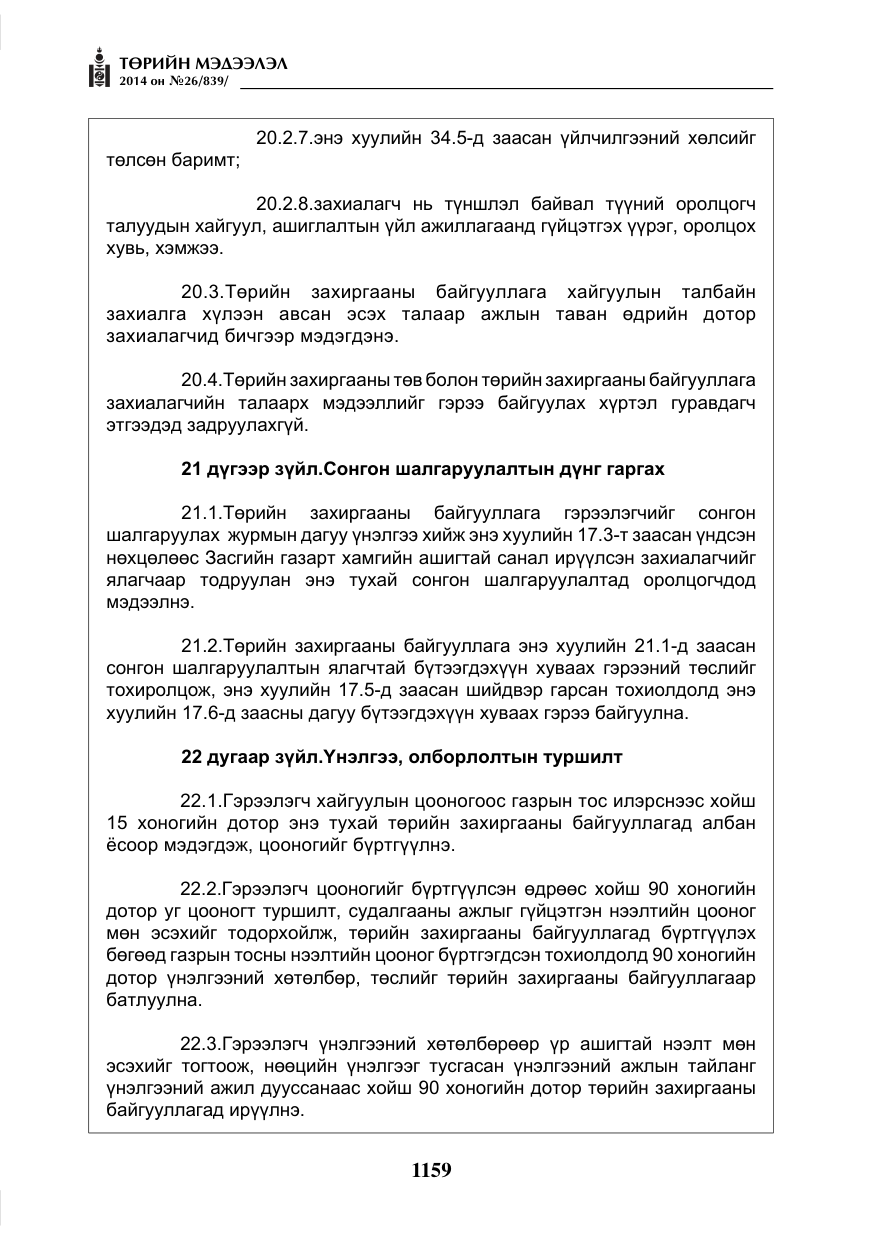 ТӨРИЙН МЭДЭЭЛЭЛ
2014 он №26/839/

20.2.7.энэ хуулийн 34.5-д заасан үйлчилгээний хөлсийг төлсөн баримт;

20.2.8.захиалагч нь түншлэл байвал түүний оролцогч талуудын хайгуул, ашиглалтын үйл ажиллагаанд гүйцэтгэх үүрэг, оролцох хувь, хэмжээ.

20.3.Төрийн захиргааны байгууллага хайгуулын талбайн захиалга хүлээн авсан эсэх талаар ажлын таван өдрийн дотор захиалагчид бичгээр мэдэгдэнэ.

20.4.Төрийн захиргааны төв болон төрийн захиргааны байгууллага захиалагчийн талаарх мэдээллийг гэрээ байгуулах хүртэл гуравдагч этгээдэд задруулахгүй.

21 дүгээр зүйл.Сонгон шалгаруулалтын дүнг гаргах

21.1.Төрийн захиргааны байгууллага гэрээлэгчийг сонгон шалгаруулах журмын дагуу үнэлгээ хийж энэ хуулийн 17.3-т заасан үндсэн нөхцөлөөс Засгийн газарт хамгийн ашигтай санал ирүүлсэн захиалагчийг ялагчаар тодруулан энэ тухай сонгон шалгаруулалтад оролцогчдод мэдээлнэ.

21.2.Төрийн захиргааны байгууллага энэ хуулийн 21.1-д заасан сонгон шалгаруулалтын ялагчтай бүтээгдэхүүн хуваах гэрээний төслийг тохиролцож, энэ хуулийн 17.5-д заасан шийдвэр гарсан тохиолдолд энэ хуулийн 17.6-д заасны дагуу бүтээгдэхүүн хуваах гэрээ байгуулна.

22 дугаар зүйл.Үнэлгээ, олборлолтын туршилт

22.1.Гэрээлэгч хайгуулын цооногоос газрын тос илэрснээс хойш 15 хоногийн дотор энэ тухай төрийн захиргааны байгууллагад албан ёсоор мэдэгдэж, цооногийг бүртгүүлнэ.

22.2.Гэрээлэгч цооногийг бүртгүүлсэн өдрөөс хойш 90 хоногийн дотор уг цооногт туршилт, судалгааны ажлыг гүйцэтгэн нээлтийн цооног мөн эсэхийг тодорхойлж, төрийн захиргааны байгууллагад бүртгүүлэх бөгөөд газрын тосны нээлтийн цооног бүртгэгдсэн тохиолдолд 90 хоногийн дотор үнэлгээний хөтөлбөр, төслийг төрийн захиргааны байгууллагаар батлуулна.

22.3.Гэрээлэгч үнэлгээний хөтөлбөрөөр үр ашигтай нээлт мөн эсэхийг тогтоож, нөөцийн үнэлгээг тусгасан үнэлгээний ажлын тайланг үнэлгээний ажил дууссанаас хойш 90 хоногийн дотор төрийн захиргааны байгууллагад ирүүлнэ.

1159